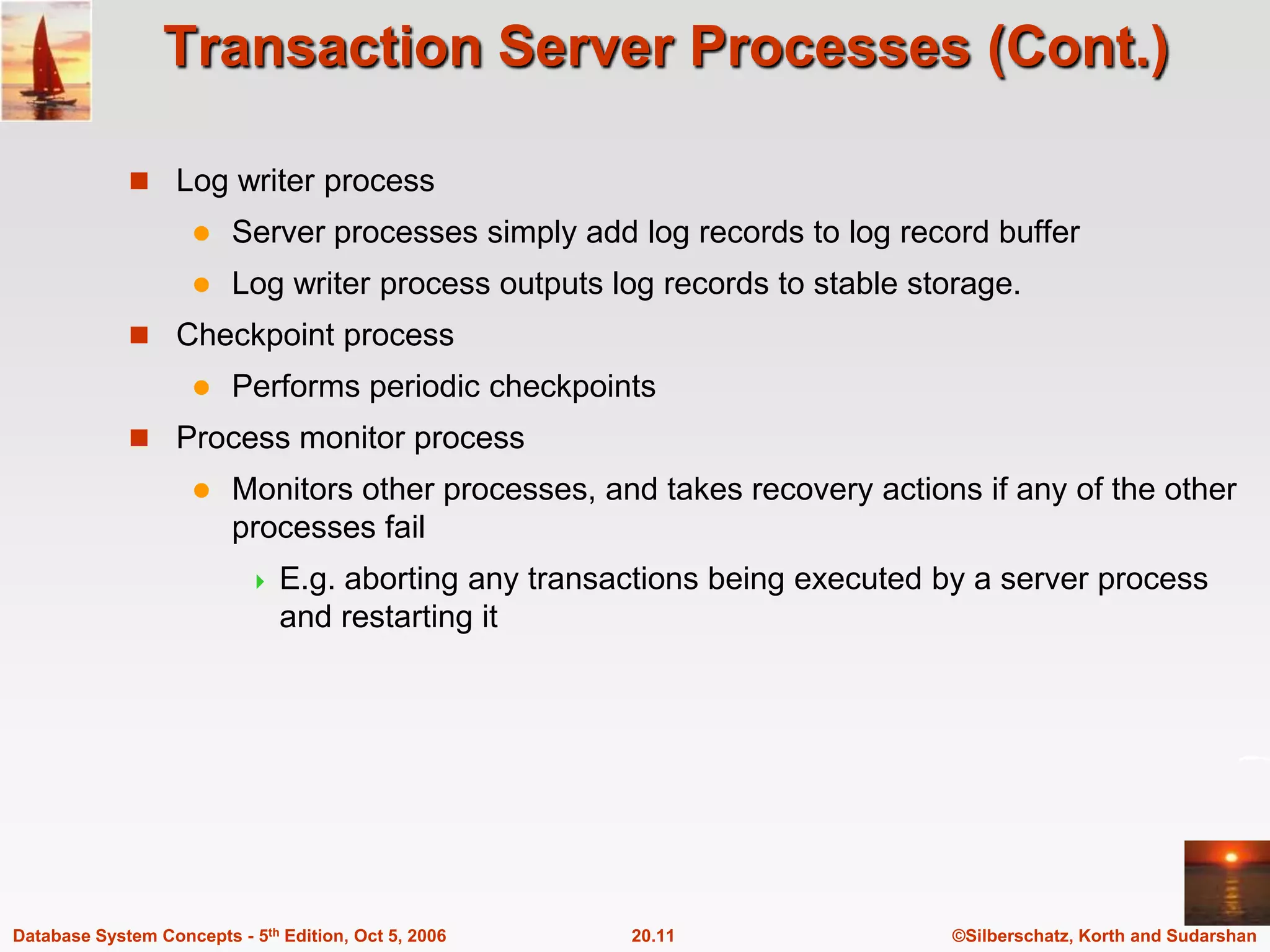 Transaction Server Processes (Cont.)

Log writer process

Server processes simply add log records to log record buffer

Log writer process outputs log records to stable storage.

Checkpoint process

Performs periodic checkpoints

Process monitor process

Monitors other processes, and takes recovery actions if any of the other processes fail

E.g. aborting any transactions being executed by a server process and restarting it

Database System Concepts - 5$^{th}$ Edition, Oct 5, 2006

20.11

©Silberschatz, Korth and Sudarshan